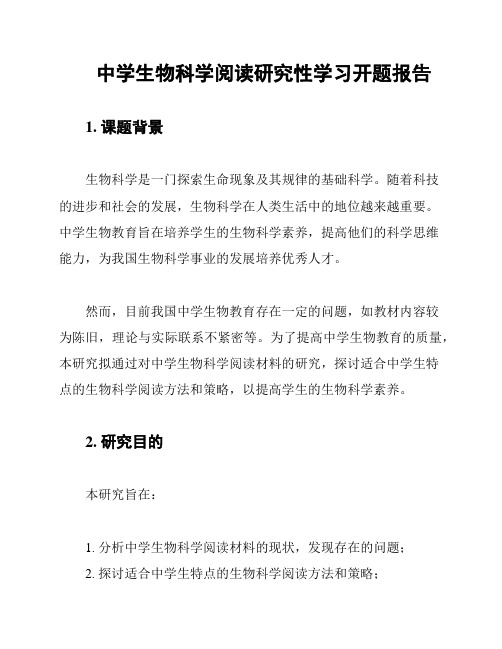 中学生物科学阅读研究性学习开题报告

1. 课题背景

生物科学是一门探索生命现象及其规律的基础科学。随着科技的进步和社会的发展，生物科学在人类生活中的地位越来越重要。中学生物教育旨在培养学生的生物科学素养，提高他们的科学思维能力，为我国生物科学事业的发展培养优秀人才。

然而，目前我国中学生物教育存在一定的问题，如教材内容较为陈旧，理论与实际联系不紧密等。为了提高中学生物教育的质量，本研究拟通过对中学生物科学阅读材料的研究，探讨适合中学生特点的生物科学阅读方法和策略，以提高学生的生物科学素养。

2. 研究目的

本研究旨在：

1. 分析中学生物科学阅读材料的现状，发现存在的问题；
2. 探讨适合中学生特点的生物科学阅读方法和策略；